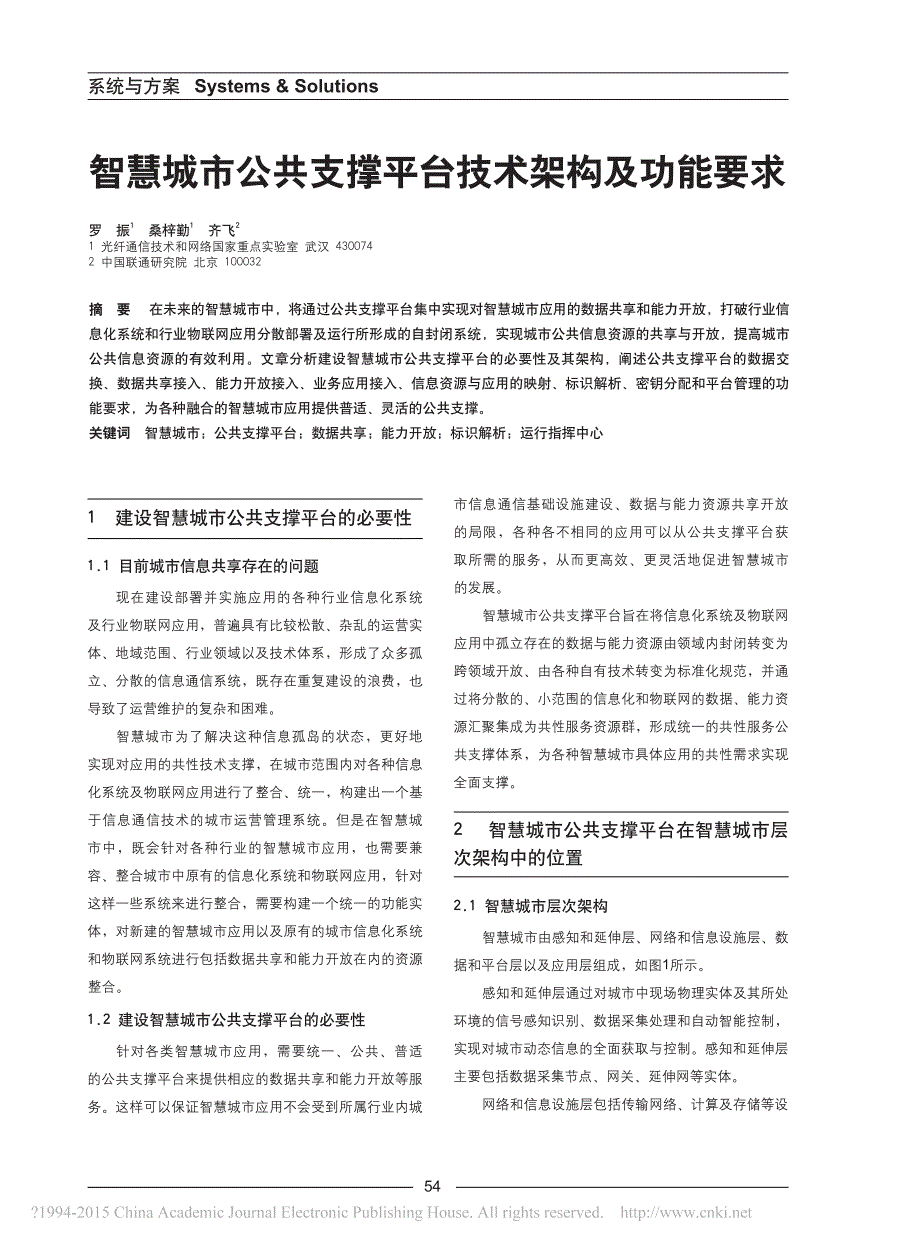 系统与方案 Systems & Solutions

智慧城市公共支撑平台技术架构及功能要求

罗 振$^1$ 桑梓勤$^1$ 齐飞$^2$
1 光纤通信技术和网络国家重点实验室 武汉 430074
2 中国联通研究院 北京 100032

摘 要 在未来的智慧城市中，将通过公共支撑平台集中实现对智慧城市应用的数据共享和能力开放，打破行业信息化系统和行业物联网应用分散部署及运行所形成的自封闭系统，实现城市公共信息资源的共享与开放，提高城市公共信息资源的有效利用。文章分析建设智慧城市公共支撑平台的必要性及其架构，阐述公共支撑平台的数据交换、数据共享接入、能力开放接入、业务应用接入、信息资源与应用的映射、标识解析、密钥分配和平台管理的功能要求，为各种融合的智慧城市应用提供普适、灵活的公共支撑。
关键词 智慧城市；公共支撑平台；数据共享；能力开放；标识解析；运行指挥中心

1 建设智慧城市公共支撑平台的必要性

1.1 目前城市信息共享存在的问题

现在建设部署并实施应用的各种行业信息化系统及行业物联网应用，普遍具有比较松散、杂乱的运营实体、地域范围、行业领域以及技术体系，形成了众多孤立、分散的信息通信系统，既存在重复建设的浪费，也导致了运营维护的复杂和困难。

智慧城市为了解决这种信息孤岛的状态，更好地实现对应用的共性技术支撑，在城市范围内对各种信息化系统及物联网应用进行了整合、统一，构建出一个基于信息通信技术的城市运营管理系统。但是在智慧城市中，既会针对各种行业的智慧城市应用，也需要兼容、整合城市中原有的信息化系统和物联网应用，针对这样一些系统来进行整合，需要构建一个统一的功能实体，对新建的智慧城市应用以及原有的城市信息化系统和物联网系统进行包括数据共享和能力开放在内的资源整合。

1.2 建设智慧城市公共支撑平台的必要性

针对各类智慧城市应用，需要统一、公共、普适的公共支撑平台来提供相应的数据共享和能力开放等服务。这样可以保证智慧城市应用不会受到所属行业内城市信息通信基础设施建设、数据与能力资源共享开放的局限，各种各不相同的应用可以从公共支撑平台获取所需的服务，从而更高效、更灵活地促进智慧城市的发展。

智慧城市公共支撑平台旨在将信息化系统及物联网应用中孤立存在的数据与能力资源由领域内封闭转变为跨领域开放、由各种自有技术转变为标准化规范，并通过将分散的、小范围的信息化和物联网的数据、能力资源汇聚集成为共性服务资源群，形成统一的共性服务公共支撑体系，为各种智慧城市具体应用的共性需求实现全面支撑。

2 智慧城市公共支撑平台在智慧城市层次架构中的位置

2.1 智慧城市层次架构

智慧城市由感知和延伸层、网络和信息设施层、数据和平台层以及应用层组成，如图1所示。

感知和延伸层通过对城市中现场物理实体及其所处环境的信号感知识别、数据采集处理和自动智能控制，实现对城市动态信息的全面获取与控制。感知和延伸层主要包括数据采集节点、网关、延伸网等实体。

网络和信息设施层包括传输网络、计算及存储等设

54

?1994-2015 China Academic Journal Electronic Publishing House. All rights reserved. http://www.cnki.net